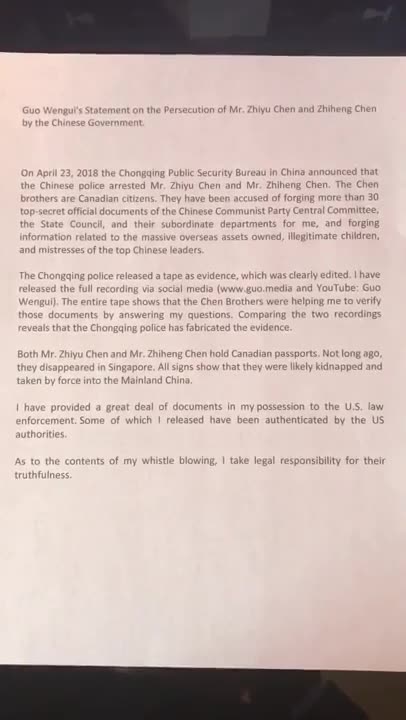 Guo Wengui's Statement on the Persecution of Mr. Zhiyu Chen and Zhiheng Chen by the Chinese Government.

On April 23, 2018 the Chongqing Public Security Bureau in China announced that the Chinese police arrested Mr. Zhiyu Chen and Mr. Zhiheng Chen. The Chen brothers are Canadian citizens. They have been accused of forging more than 30 top-secret official documents of the Chinese Communist Party Central Committee, the State Council, and their subordinate departments for me, and forging information related to the massive overseas assets owned, illegitimate children, and mistresses of the top Chinese leaders.

The Chongqing police released a tape as evidence, which was clearly edited. I have released the full recording via social media (www.guo.media and YouTube: Guo Wengui). The entire tape shows that the Chen Brothers were helping me to verify those documents by answering my questions. Comparing the two recordings reveals that the Chongqing police has fabricated the evidence.

Both Mr. Zhiyu Chen and Mr. Zhiheng Chen hold Canadian passports. Not long ago, they disappeared in Singapore. All signs show that they were likely kidnapped and taken by force into the Mainland China.

I have provided a great deal of documents in my possession to the U.S. law enforcement. Some of which I released have been authenticated by the US authorities.

As to the contents of my whistle blowing, I take legal responsibility for their truthfulness.